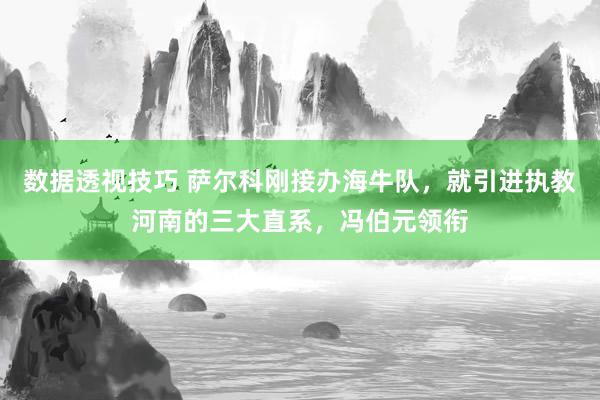 数据透视技巧 萨尔科刚接办海牛队，就引进执教河南的三大直系，冯伯元领衔